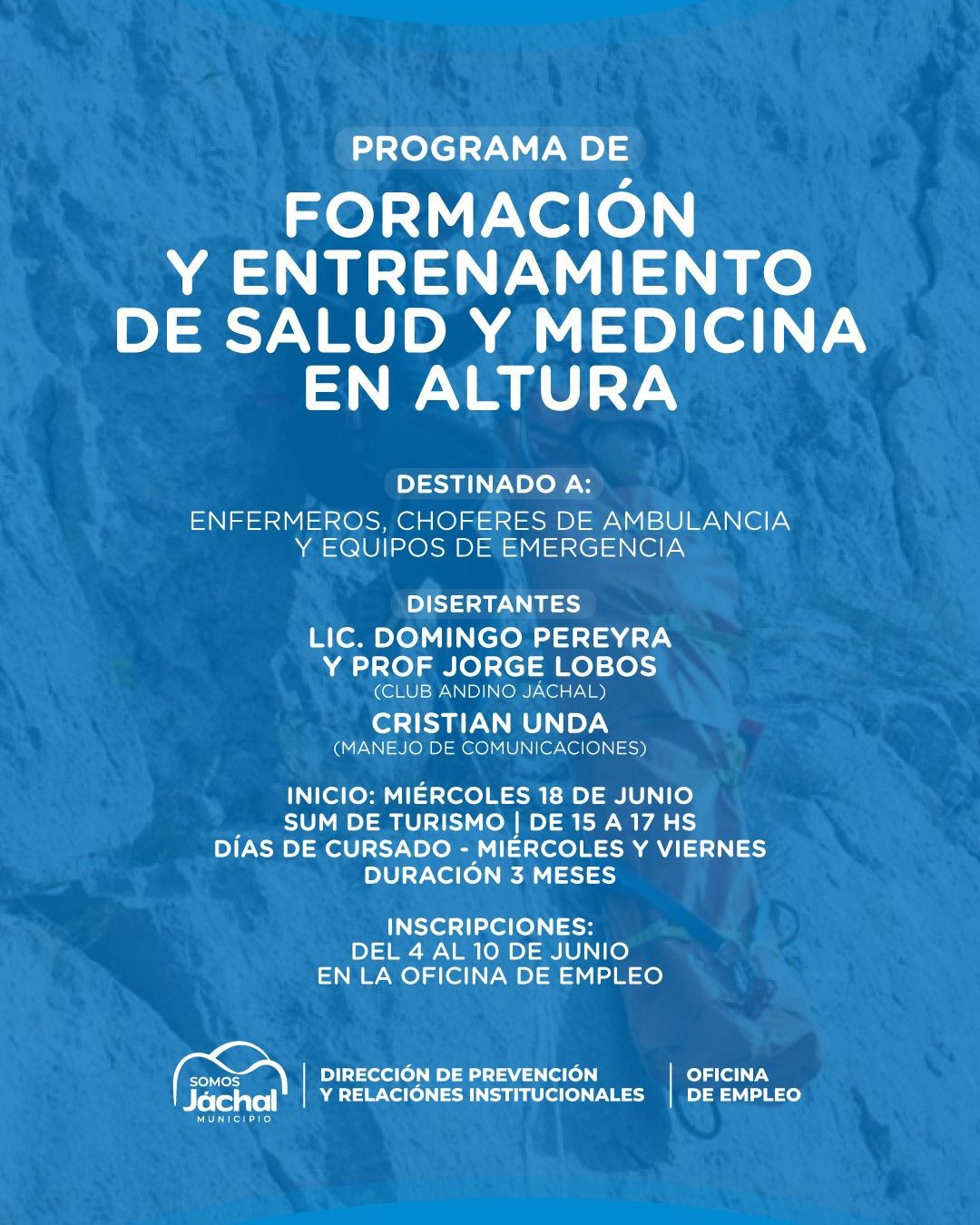 PROGRAMA DE

FORMACIÓN Y ENTRENAMIENTO DE SALUD Y MEDICINA EN ALTURA

DESTINADO A:

ENFERMEROS, CHOFERES DE AMBULANCIA Y EQUIPOS DE EMERGENCIA

DISERTANTES

LIC. DOMINGO PEREYRA Y PROF JORGE LOBOS

(CLUB ANDINO JÁCHAL)

CRISTIAN UNDA

(MANEJO DE COMUNICACIONES)

INICIO: MIÉRCOLES 18 DE JUNIO
SUM DE TURISMO | DE 15 A 17 HS
DÍAS DE CURSADO - MIÉRCOLES Y VIERNES
DURACIÓN 3 MESES

INSCRIPCIONES:
DEL 4 AL 10 DE JUNIO
EN LA OFICINA DE EMPLEO

SOMOS Jáchal MUNICIPIO

DIRECCIÓN DE PREVENCIÓN Y RELACIÓNES INSTITUCIONALES

OFICINA DE EMPLEO